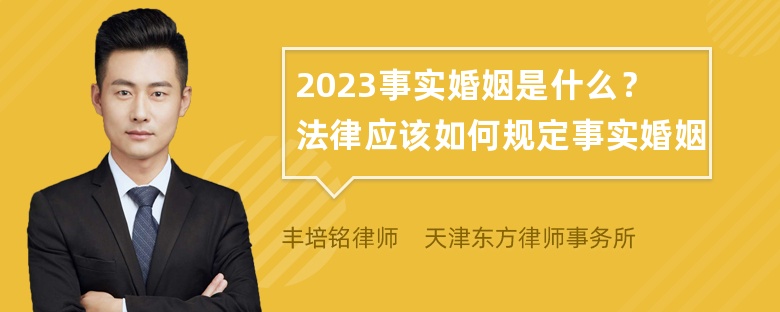 2023事实婚姻是什么？
法律应该如何规定事实婚姻

丰培铭律师　天津东方律师事务所